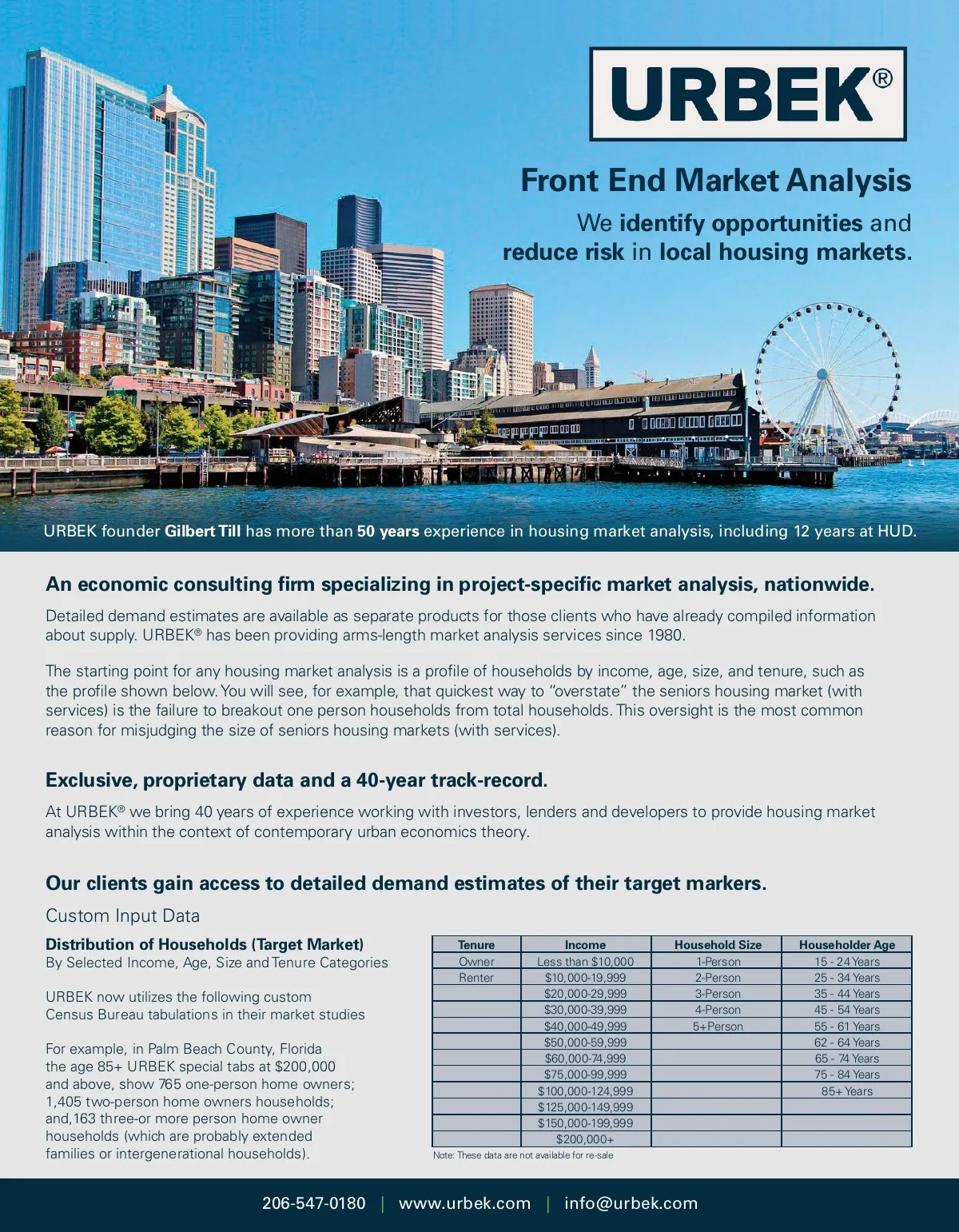 URBEK®

Front End Market Analysis

We identify opportunities and reduce risk in local housing markets.

URBEK founder Gilbert Till has more than 50 years experience in housing market analysis, including 12 years at HUD.

An economic consulting firm specializing in project-specific market analysis, nationwide.

Detailed demand estimates are available as separate products for those clients who have already compiled information about supply. URBEK® has been providing arms-length market analysis services since 1980.

The starting point for any housing market analysis is a profile of households by income, age, size, and tenure, such as the profile shown below. You will see, for example, that quickest way to "overstate" the seniors housing market (with services) is the failure to breakout one person households from total households. This oversight is the most common reason for misjudging the size of seniors housing markets (with services).

Exclusive, proprietary data and a 40-year track-record.

At URBEK® we bring 40 years of experience working with investors, lenders and developers to provide housing market analysis within the context of contemporary urban economics theory.

Our clients gain access to detailed demand estimates of their target markers.

Custom Input Data

Distribution of Households (Target Market)
By Selected Income, Age, Size and Tenure Categories

URBEK now utilizes the following custom Census Bureau tabulations in their market studies

For example, in Palm Beach County, Florida the age 85+ URBEK special tabs at $200,000 and above, show 765 one-person home owners; 1,405 two-person home owners households; and,163 three-or more person home owner households (which are probably extended families or intergenerational households).

| Tenure | Income | Household Size | Householder Age |
|---|---|---|---|
| Owner | Less than $10,000 | 1-Person | 15 - 24 Years |
| Renter | $10,000-19,999 | 2-Person | 25 - 34 Years |
| | $20,000-29,999 | 3-Person | 35 - 44 Years |
| | $30,000-39,999 | 4-Person | 45 - 54 Years |
| | $40,000-49,999 | 5+Person | 55 - 61 Years |
| | $50,000-59,999 | | 62 - 64 Years |
| | $60,000-74,999 | | 65 - 74 Years |
| | $75,000-99,999 | | 75 - 84 Years |
| | $100,000-124,999 | | 85+ Years |
| | $125,000-149,999 | | |
| | $150,000-199,999 | | |
| | $200,000+ | | |

Note: These data are not available for re-sale

206-547-0180 | www.urbek.com | info@urbek.com